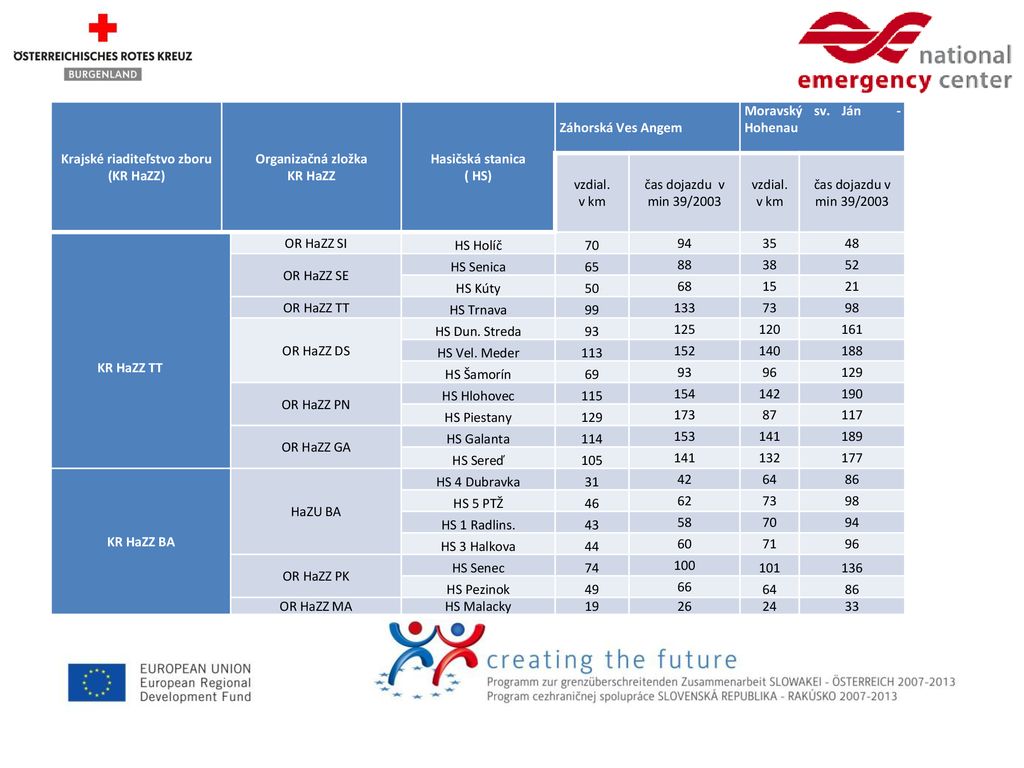 ÖSTERREICHISCHES ROTES KREUZ
BURGENLAND

national
emergency center

| Krajské riaditeľstvo zboru (KR HaZZ) | Organizačná zložka KR HaZZ | Hasičská stanica ( HS) | Záhorská Ves Angem | | Moravský sv. Ján - Hohenau | |
|---|---|---|---|---|---|---|
| | | | vzdial. v km | čas dojazdu v min 39/2003 | vzdial. v km | čas dojazdu v min 39/2003 |
| KR HaZZ TT | OR HaZZ SI | HS Holíč | 70 | 94 | 35 | 48 |
| | OR HaZZ SE | HS Senica | 65 | 88 | 38 | 52 |
| | | HS Kúty | 50 | 68 | 15 | 21 |
| | OR HaZZ TT | HS Trnava | 99 | 133 | 73 | 98 |
| | OR HaZZ DS | HS Dun. Streda | 93 | 125 | 120 | 161 |
| | | HS Vel. Meder | 113 | 152 | 140 | 188 |
| | | HS Šamorín | 69 | 93 | 96 | 129 |
| | OR HaZZ PN | HS Hlohovec | 115 | 154 | 142 | 190 |
| | | HS Piestany | 129 | 173 | 87 | 117 |
| | OR HaZZ GA | HS Galanta | 114 | 153 | 141 | 189 |
| | | HS Sereď | 105 | 141 | 132 | 177 |
| KR HaZZ BA | HaZU BA | HS 4 Dubravka | 31 | 42 | 64 | 86 |
| | | HS 5 PTŽ | 46 | 62 | 73 | 98 |
| | | HS 1 Radlins. | 43 | 58 | 70 | 94 |
| | | HS 3 Halkova | 44 | 60 | 71 | 96 |
| | OR HaZZ PK | HS Senec | 74 | 100 | 101 | 136 |
| | | HS Pezinok | 49 | 66 | 64 | 86 |
| | OR HaZZ MA | HS Malacky | 19 | 26 | 24 | 33 |

EUROPEAN UNION
European Regional
Development Fund

creating the future
Programm zur grenzüberschreitenden Zusammenarbeit SLOWAKEI - ÖSTERREICH 2007-2013
Program cezhraničnej spolupráce SLOVENSKÁ REPUBLIKA - RAKÚSKO 2007-2013